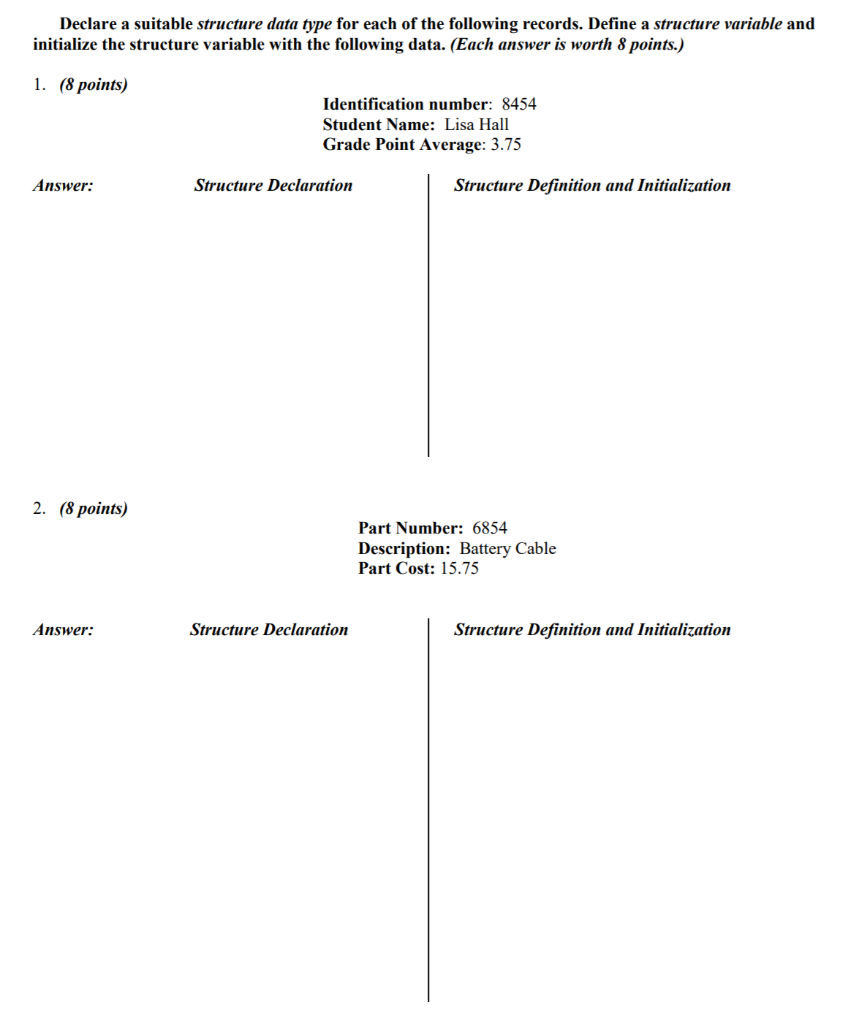 Declare a suitable structure data type for each of the following records. Define a structure variable and initialize the structure variable with the following data. (Each answer is worth 8 points.)

1. (8 points)

Identification number: 8454
Student Name: Lisa Hall
Grade Point Average: 3.75

Answer: Structure Declaration

Structure Definition and Initialization

2. (8 points)

Part Number: 6854
Description: Battery Cable
Part Cost: 15.75

Answer: Structure Declaration

Structure Definition and Initialization